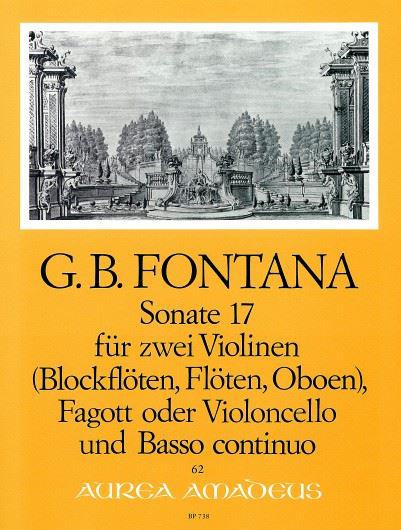 G. B. FONTANA
Sonate 17
für zwei Violinen
(Blockflöten, Flöten, Oboen),
Fagott oder Violoncello
und Basso continuo

62
AUREA AMADEUS

BP 738